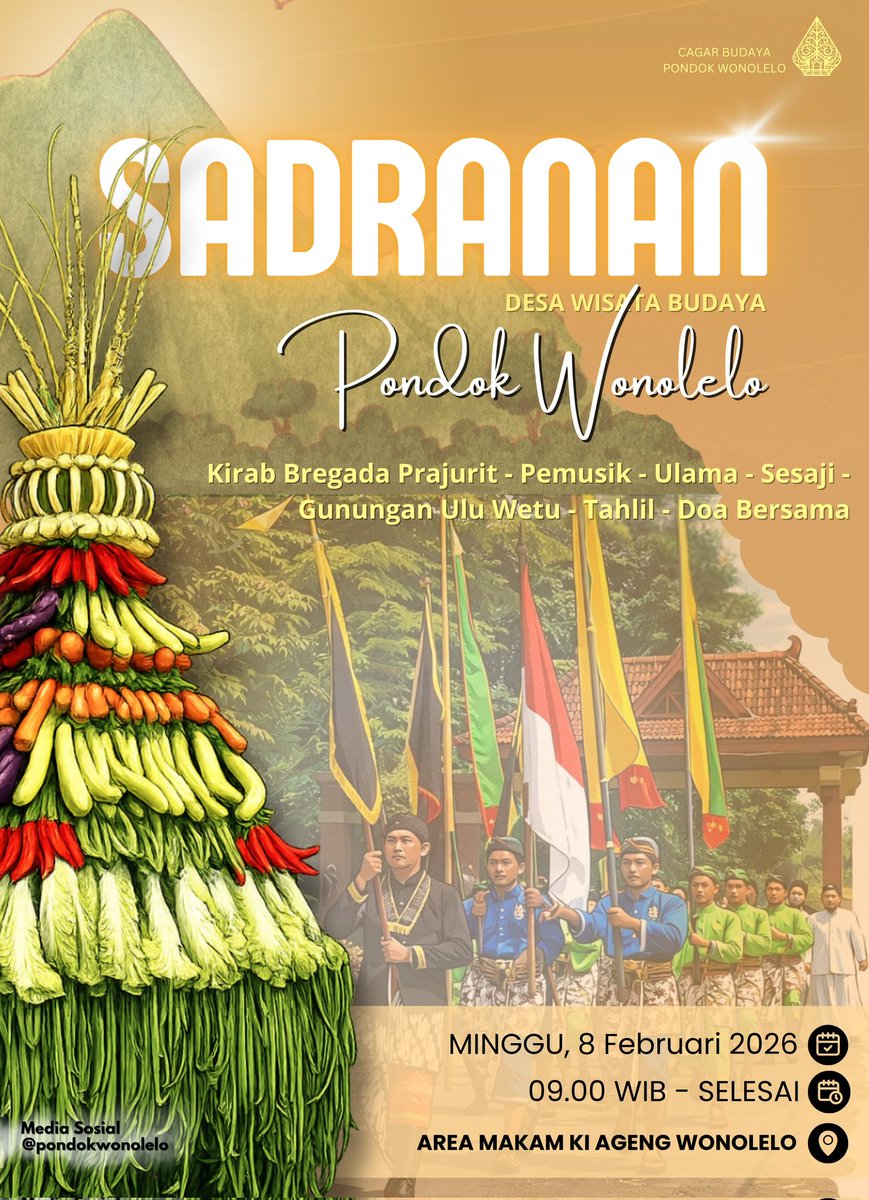 CAGAR BUDAYA
PONDOK WONOLELO

SADRANAN

DESA WISATA BUDAYA
Pondok Wonolelo

Kirab Bregada Prajurit - Pemusik - Ulama - Sesaji - Gunungan Ulu Wetu - Tahlil - Doa Bersama

MINGGU, 8 Februari 2026
09.00 WIB - SELESAI
AREA MAKAM KI AGENG WONOLELO

Media Sosial
@pondokwonolelo